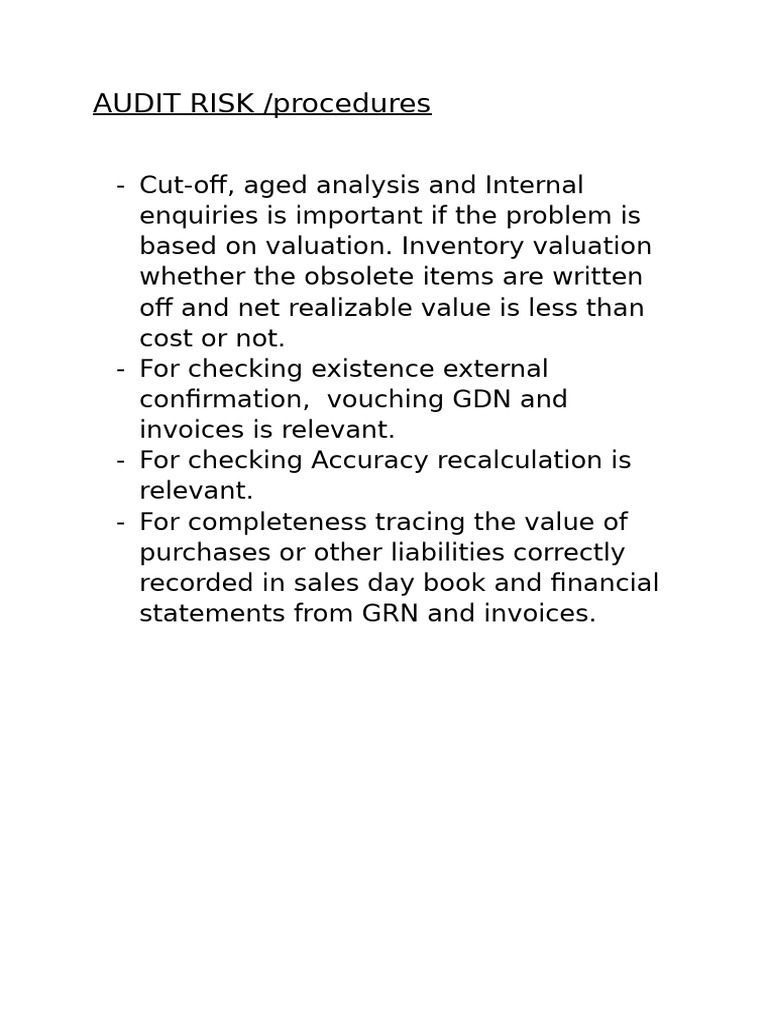 AUDIT RISK /procedures

- Cut-off, aged analysis and Internal enquiries is important if the problem is based on valuation. Inventory valuation whether the obsolete items are written off and net realizable value is less than cost or not.
- For checking existence external confirmation,  vouching GDN and invoices is relevant.
- For checking Accuracy recalculation is relevant.
- For completeness tracing the value of purchases or other liabilities correctly recorded in sales day book and financial statements from GRN and invoices.